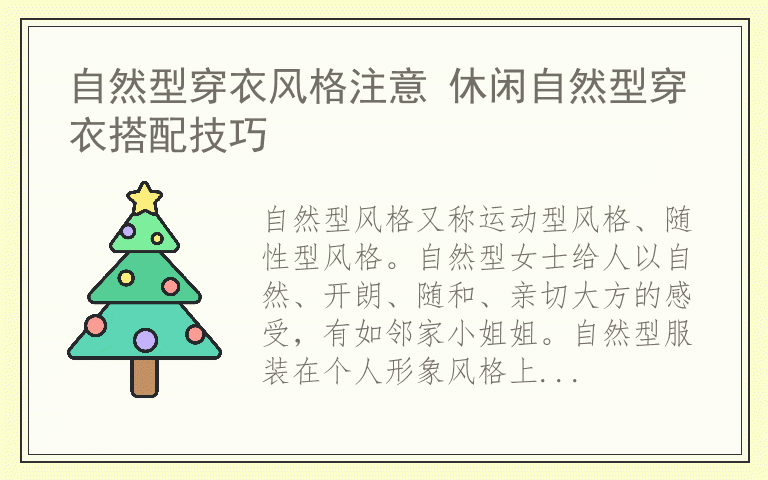 自然型穿衣风格注意 休闲自然型穿衣搭配技巧

自然型风格又称运动型风格、随性型风格。自然型女士给人以自然、开朗、随和、亲切大方的感受，有如邻家小姐姐。自然型服装在个人形象风格上...